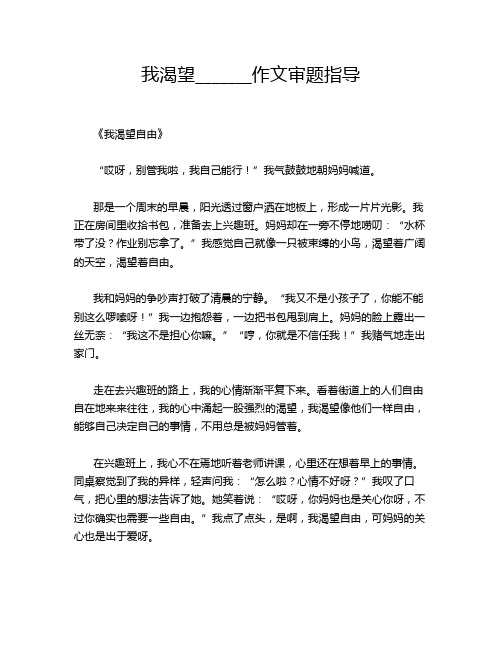 我渴望______作文审题指导

《我渴望自由》

“哎呀，别管我啦，我自己能行！”我气鼓鼓地朝妈妈喊道。

那是一个周末的早晨，阳光透过窗户洒在地板上，形成一片片光影。我正在房间里收拾书包，准备去上兴趣班。妈妈却在一旁不停地唠叨：“水杯带了没？作业别忘拿了。”我感觉自己就像一只被束缚的小鸟，渴望着广阔的天空，渴望着自由。

我和妈妈的争吵声打破了清晨的宁静。“我又不是小孩子了，你能不能别这么啰嗦呀！”我一边抱怨着，一边把书包甩到肩上。妈妈的脸上露出一丝无奈：“我这不是担心你嘛。”“哼，你就是不信任我！”我赌气地走出家门。

走在去兴趣班的路上，我的心情渐渐平复下来。看着街道上的人们自由自在地来来往往，我的心中涌起一股强烈的渴望，我渴望像他们一样自由，能够自己决定自己的事情，不用总是被妈妈管着。

在兴趣班上，我心不在焉地听着老师讲课，心里还在想着早上的事情。同桌察觉到了我的异样，轻声问我：“怎么啦？心情不好呀？”我叹了口气，把心里的想法告诉了她。她笑着说：“哎呀，你妈妈也是关心你呀，不过你确实也需要一些自由。”我点了点头，是啊，我渴望自由，可妈妈的关心也是出于爱呀。